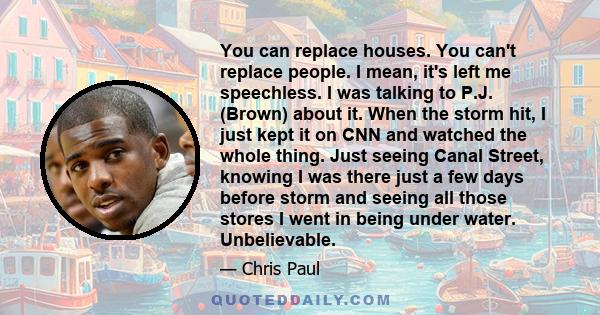 You can replace houses. You can't replace people. I mean, it's left me speechless. I was talking to P.J. (Brown) about it. When the storm hit, I just kept it on CNN and watched the whole thing. Just seeing Canal Street, knowing I was there just a few days before storm and seeing all those stores I went in being under water. Unbelievable.

— Chris Paul

QUOTEDDAILY.COM